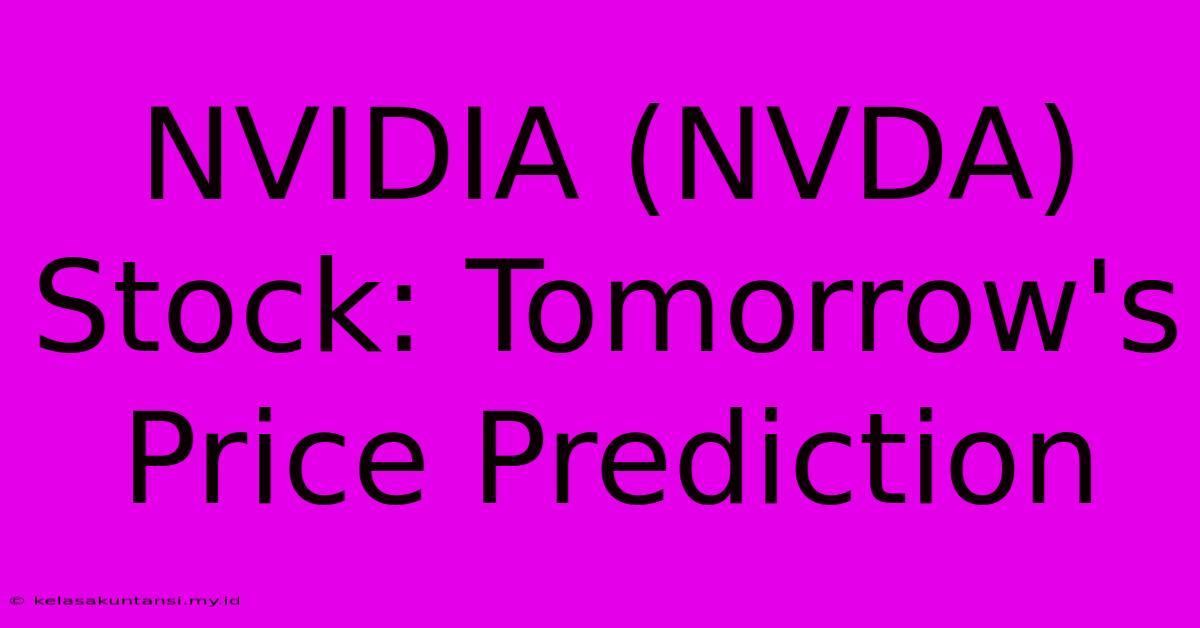 NVIDIA (NVDA) Stock: Tomorrow's Price Prediction

© kelasakuntansi.my.id